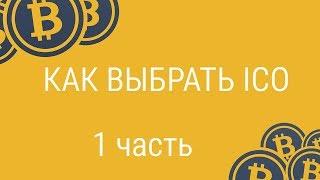 КАК ВЫБРАТЬ ICO

1 часть